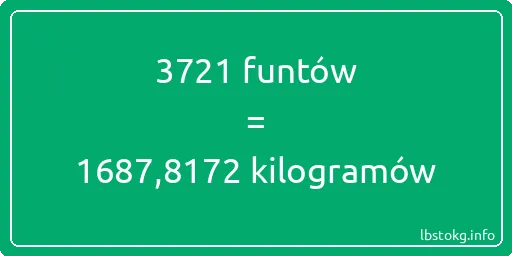 3721 funtów
=
1687,8172 kilogramów

lbstokg.info